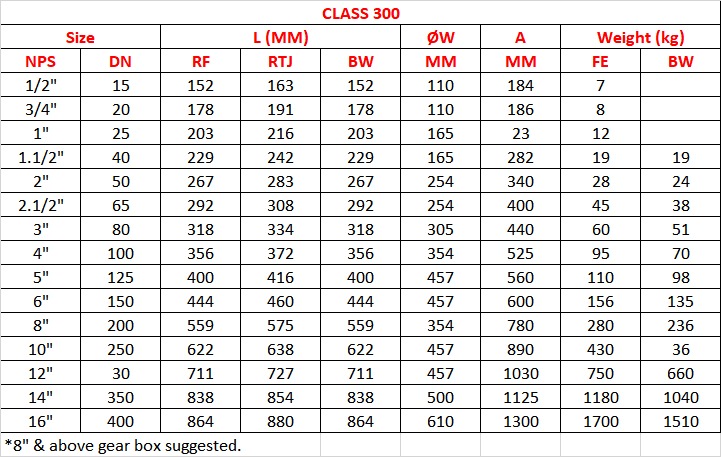 CLASS 300

| Size | | L (MM) | | | ØW | A | Weight (kg) | |
|---|---|---|---|---|---|---|---|---|
| NPS | DN | RF | RTJ | BW | MM | MM | FE | BW |
| 1/2" | 15 | 152 | 163 | 152 | 110 | 184 | 7 | |
| 3/4" | 20 | 178 | 191 | 178 | 110 | 186 | 8 | |
| 1" | 25 | 203 | 216 | 203 | 165 | 23 | 12 | |
| 1.1/2" | 40 | 229 | 242 | 229 | 165 | 282 | 19 | 19 |
| 2" | 50 | 267 | 283 | 267 | 254 | 340 | 28 | 24 |
| 2.1/2" | 65 | 292 | 308 | 292 | 254 | 400 | 45 | 38 |
| 3" | 80 | 318 | 334 | 318 | 305 | 440 | 60 | 51 |
| 4" | 100 | 356 | 372 | 356 | 354 | 525 | 95 | 70 |
| 5" | 125 | 400 | 416 | 400 | 457 | 560 | 110 | 98 |
| 6" | 150 | 444 | 460 | 444 | 457 | 600 | 156 | 135 |
| 8" | 200 | 559 | 575 | 559 | 354 | 780 | 280 | 236 |
| 10" | 250 | 622 | 638 | 622 | 457 | 890 | 430 | 36 |
| 12" | 30 | 711 | 727 | 711 | 457 | 1030 | 750 | 660 |
| 14" | 350 | 838 | 854 | 838 | 500 | 1125 | 1180 | 1040 |
| 16" | 400 | 864 | 880 | 864 | 610 | 1300 | 1700 | 1510 |

*8" & above gear box suggested.